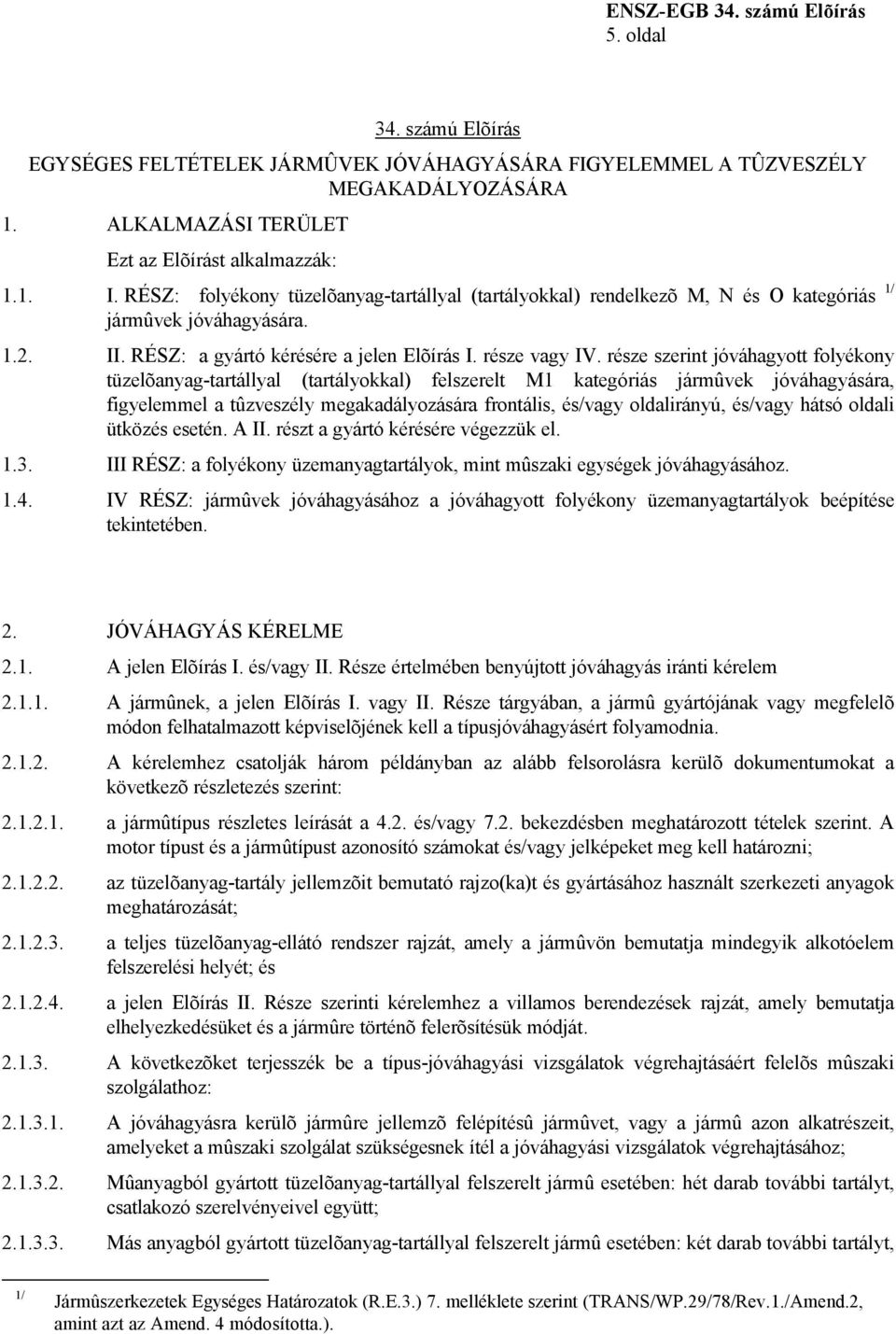 ENSZ-EGB 34. számú Elõírás
5. oldal

34. számú Elõírás
EGYSÉGES FELTÉTELEK JÁRMÛVEK JÓVÁHAGYÁSÁRA FIGYELEMMEL A TÛZVESZÉLY MEGAKADÁLYOZÁSÁRA

1. ALKALMAZÁSI TERÜLET

Ezt az Elõírást alkalmazzák:

1.1. I. RÉSZ: folyékony tüzelõanyag-tartállyal (tartályokkal) rendelkezõ M, N és O kategóriás $^{1/}$ jármûvek jóváhagyására.

1.2. II. RÉSZ: a gyártó kérésére a jelen Elõírás I. része vagy IV. része szerint jóváhagyott folyékony tüzelõanyag-tartállyal (tartályokkal) felszerelt M1 kategóriás jármûvek jóváhagyására, figyelemmel a tûzveszély megakadályozására frontális, és/vagy oldalirányú, és/vagy hátsó oldali ütközés esetén. A II. részt a gyártó kérésére végezzük el.

1.3. III RÉSZ: a folyékony üzemanyagtartályok, mint mûszaki egységek jóváhagyásához.

1.4. IV RÉSZ: jármûvek jóváhagyásához a jóváhagyott folyékony üzemanyagtartályok beépítése tekintetében.

2. JÓVÁHAGYÁS KÉRELME

2.1. A jelen Elõírás I. és/vagy II. Része értelmében benyújtott jóváhagyás iránti kérelem

2.1.1. A jármûnek, a jelen Elõírás I. vagy II. Része tárgyában, a jármû gyártójának vagy megfelelõ módon felhatalmazott képviselõjének kell a típusjóváhagyásért folyamodnia.

2.1.2. A kérelemhez csatolják három példányban az alább felsorolásra kerülõ dokumentumokat a következõ részletezés szerint:

2.1.2.1. a jármûtípus részletes leírását a 4.2. és/vagy 7.2. bekezdésben meghatározott tételek szerint. A motor típust és a jármûtípust azonosító számokat és/vagy jelképeket meg kell határozni;

2.1.2.2. az tüzelõanyag-tartály jellemzõit bemutató rajzo(ka)t és gyártásához használt szerkezeti anyagok meghatározását;

2.1.2.3. a teljes tüzelõanyag-ellátó rendszer rajzát, amely a jármûvön bemutatja mindegyik alkotóelem felszerelési helyét; és

2.1.2.4. a jelen Elõírás II. Része szerinti kérelemhez a villamos berendezések rajzát, amely bemutatja elhelyezkedésüket és a jármûre történõ felerõsítésük módját.

2.1.3. A következõket terjesszék be a típus-jóváhagyási vizsgálatok végrehajtásáért felelõs mûszaki szolgálathoz:

2.1.3.1. A jóváhagyásra kerülõ jármûre jellemzõ felépítésû jármûvet, vagy a jármû azon alkatrészeit, amelyeket a mûszaki szolgálat szükségesnek ítél a jóváhagyási vizsgálatok végrehajtásához;

2.1.3.2. Mûanyagból gyártott tüzelõanyag-tartállyal felszerelt jármû esetében: hét darab további tartályt, csatlakozó szerelvényeivel együtt;

2.1.3.3. Más anyagból gyártott tüzelõanyag-tartállyal felszerelt jármû esetében: két darab további tartályt,

$^{1/}$ Jármûszerkezetek Egységes Határozatok (R.E.3.) 7. melléklete szerint (TRANS/WP.29/78/Rev.1./Amend.2, amint azt az Amend. 4 módosította.).